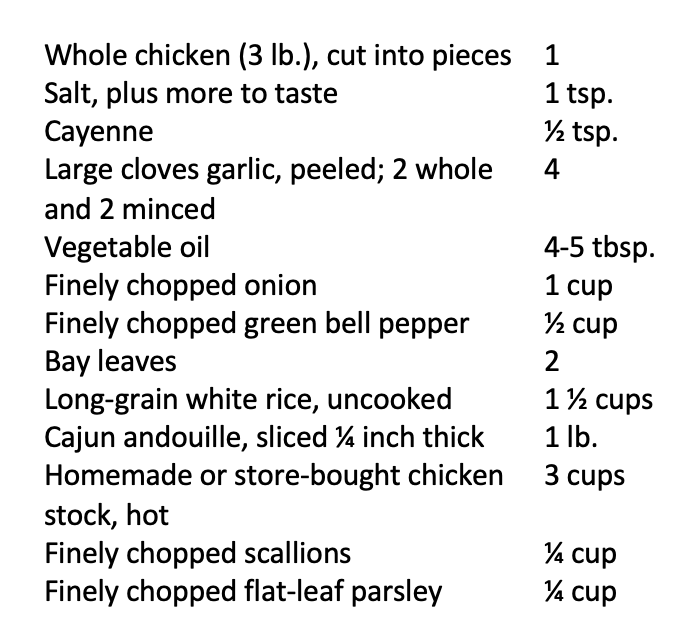 | Whole chicken (3 lb.), cut into pieces | 1 |
|---|---|
| Salt, plus more to taste | 1 tsp. |
| Cayenne | ½ tsp. |
| Large cloves garlic, peeled; 2 whole and 2 minced | 4 |
| Vegetable oil | 4-5 tbsp. |
| Finely chopped onion | 1 cup |
| Finely chopped green bell pepper | ½ cup |
| Bay leaves | 2 |
| Long-grain white rice, uncooked | 1 ½ cups |
| Cajun andouille, sliced ¼ inch thick | 1 lb. |
| Homemade or store-bought chicken stock, hot | 3 cups |
| Finely chopped scallions | ¼ cup |
| Finely chopped flat-leaf parsley | ¼ cup |